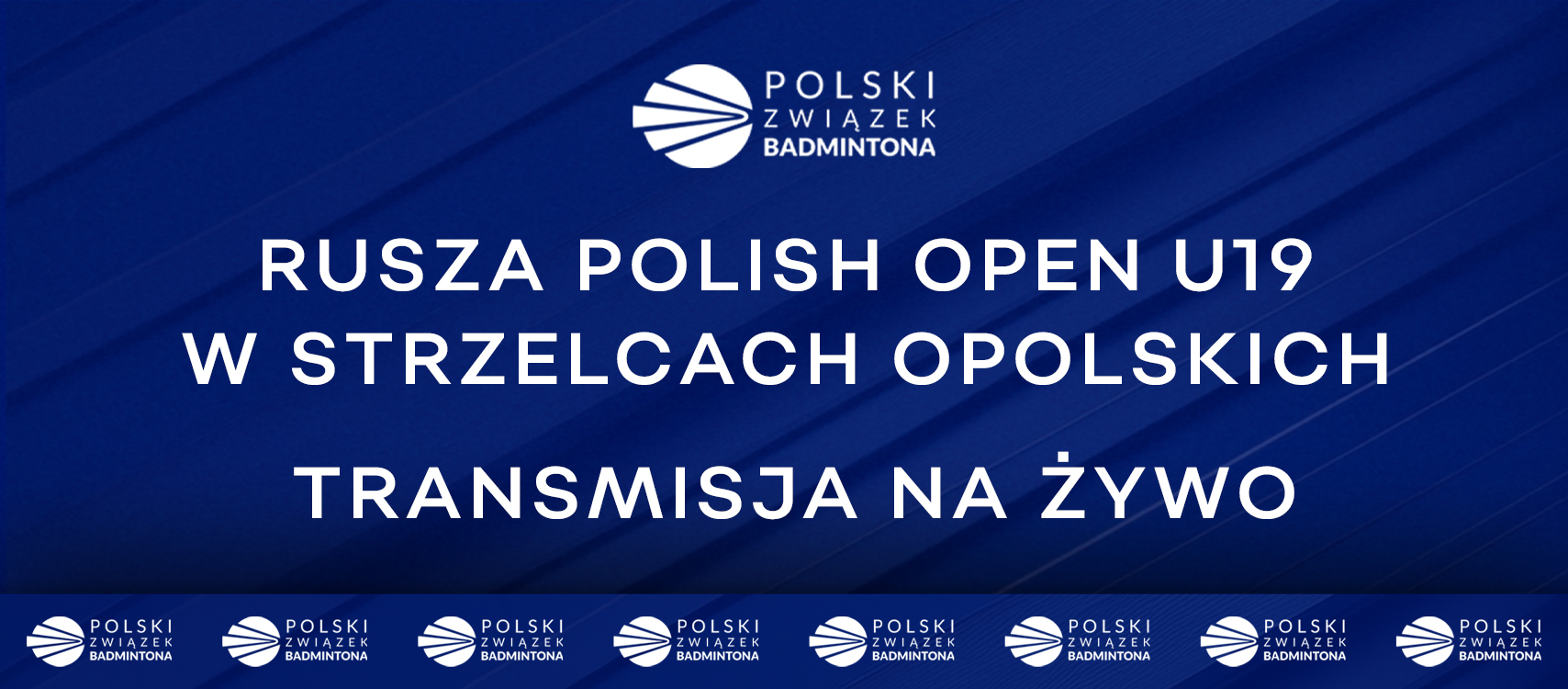 POLSKI ZWIĄZEK BADMINTONA

RUSZA POLISH OPEN U19 W STRZELCACH OPOLSKICH

TRANSMISJA NA ŻYWO

POLSKI ZWIĄZEK BADMINTONA POLSKI ZWIĄZEK BADMINTONA POLSKI ZWIĄZEK BADMINTONA POLSKI ZWIĄZEK BADMINTONA POLSKI ZWIĄZEK BADMINTONA POLSKI ZWIĄZEK BADMINTONA POLSKI ZWIĄZEK BADMINTONA POLSKI ZWIĄZEK BADMINTONA